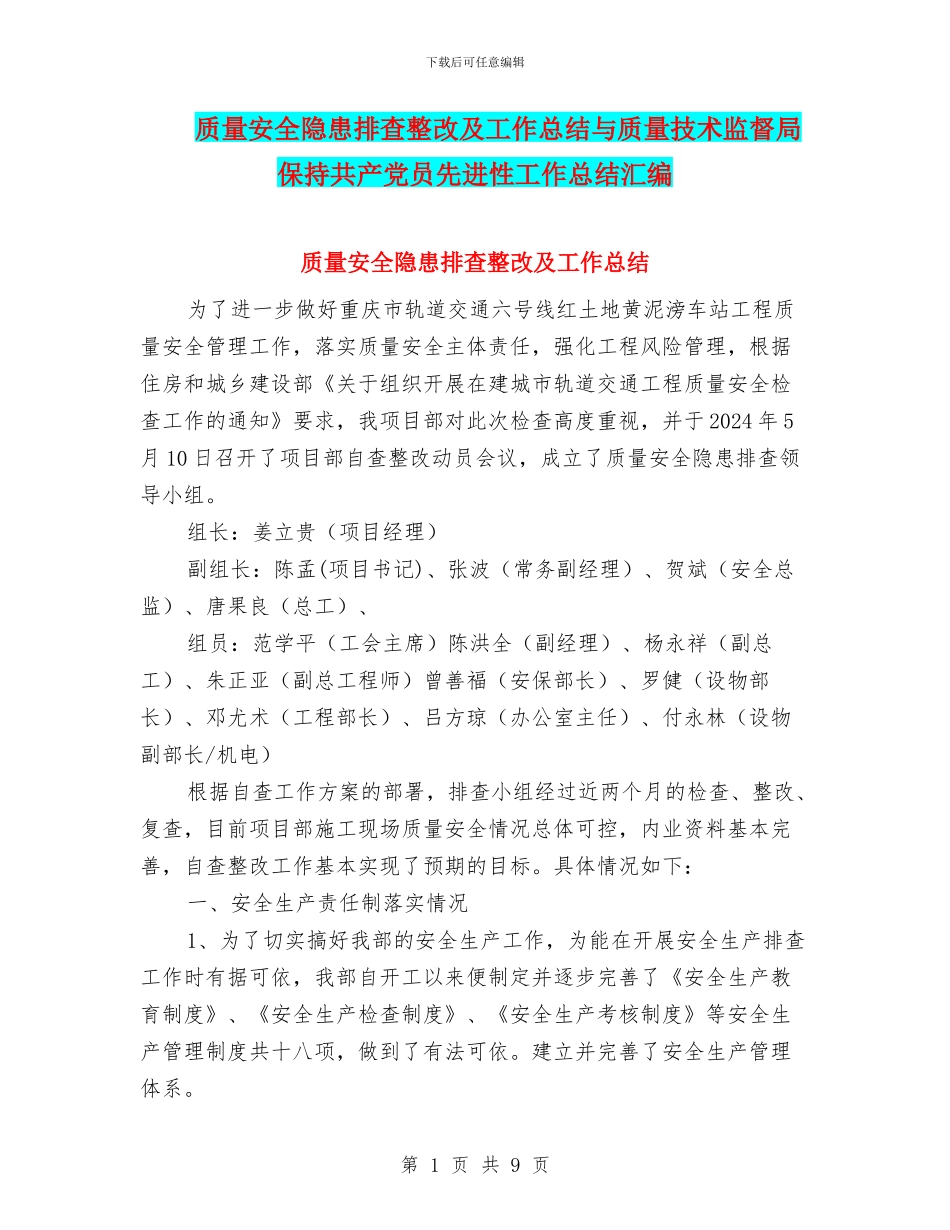 下载后可任意编辑

质量安全隐患排查整改及工作总结与质量技术监督局保持共产党员先进性工作总结汇编

质量安全隐患排查整改及工作总结

为了进一步做好重庆市轨道交通六号线红土地黄泥滂车站工程质量安全管理工作，落实质量安全主体责任，强化工程风险管理，根据住房和城乡建设部《关于组织开展在建城市轨道交通工程质量安全检查工作的通知》要求，我项目部对此次检查高度重视，并于2024年5月10日召开了项目部自查整改动员会议，成立了质量安全隐患排查领导小组。

组长：姜立贵（项目经理）

副组长：陈孟(项目书记)、张波（常务副经理）、贺斌（安全总监）、唐果良（总工）、

组员：范学平（工会主席）陈洪全（副经理）、杨永祥（副总工）、朱正亚（副总工程师）曾善福（安保部长）、罗健（设物部长）、邓尤术（工程部长）、吕方琼（办公室主任）、付永林（设物副部长/机电）

根据自查工作方案的部署，排查小组经过近两个月的检查、整改、复查，目前项目部施工现场质量安全情况总体可控，内业资料基本完善，自查整改工作基本实现了预期的目标。具体情况如下：

一、安全生产责任制落实情况

1、为了切实搞好我部的安全生产工作，为能在开展安全生产排查工作时有据可依，我部自开工以来便制定并逐步完善了《安全生产教育制度》、《安全生产检查制度》、《安全生产考核制度》等安全生产管理制度共十八项，做到了有法可依。建立并完善了安全生产管理体系。

第 1 页 共 9 页